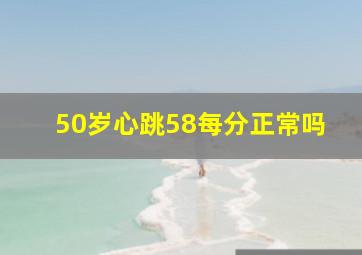 50岁心跳58每分正常吗